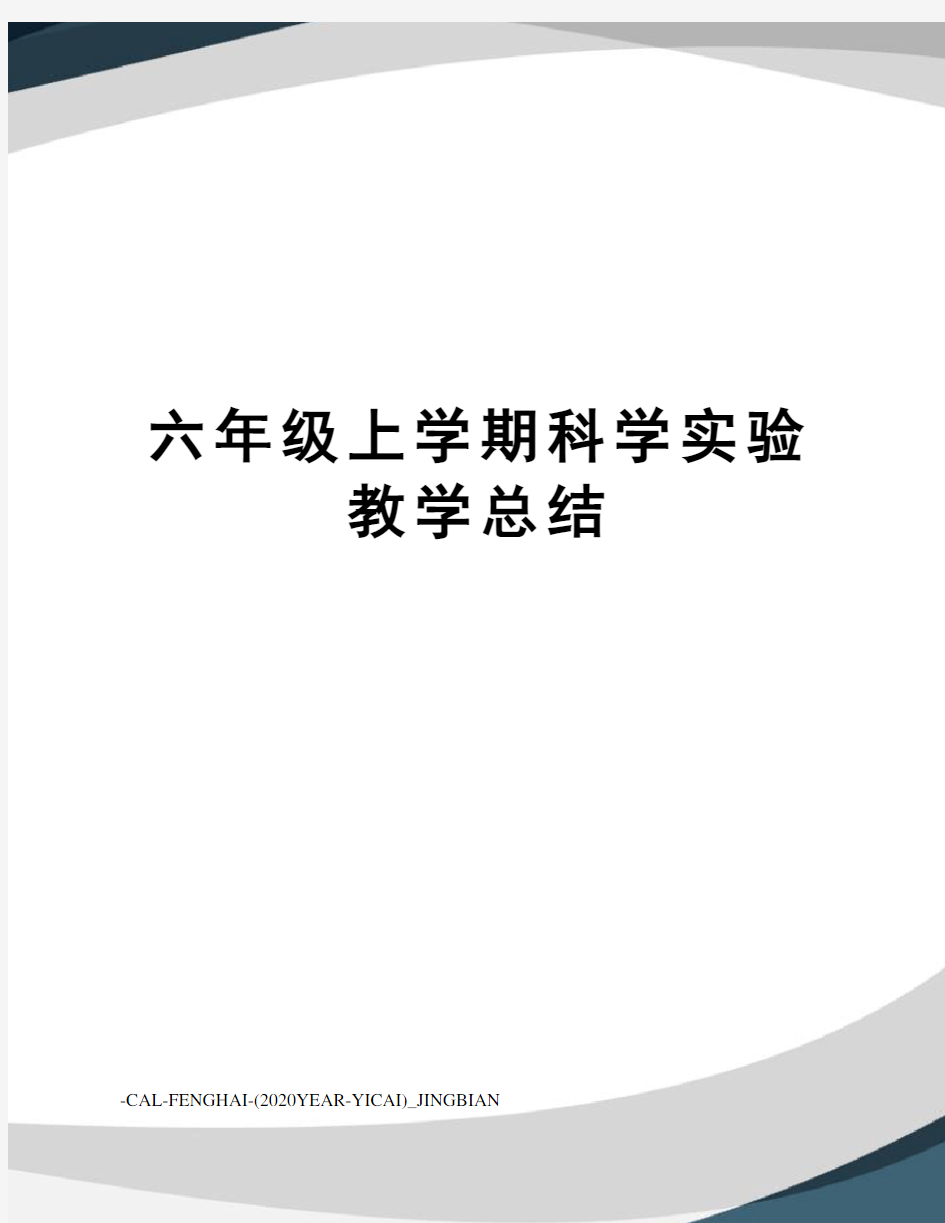 六年级上学期科学实验教学总结

-CAL-FENGHAI-(2020YEAR-YICAI)_JINGBIAN